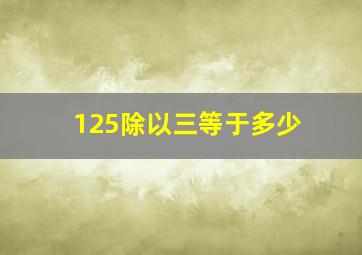 125除以三等于多少